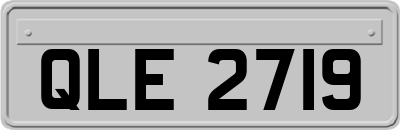 QLE 2719